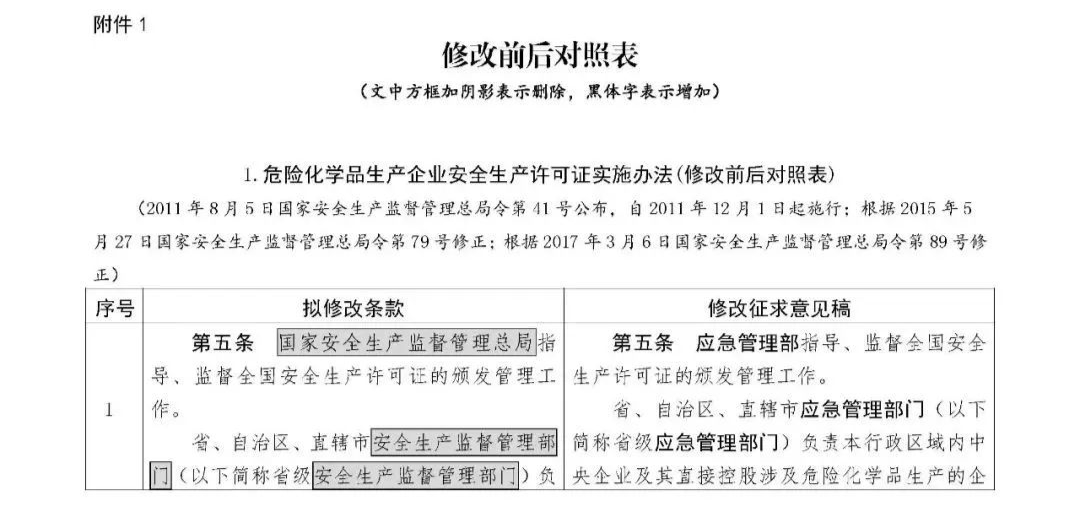 附件 1

修改前后对照表

（文中方框加阴影表示删除，黑体字表示增加）

1. 危险化学品生产企业安全生产许可证实施办法(修改前后对照表)

（2011 年 8 月 5 日国家安全生产监督管理总局令第 41 号公布，自 2011 年 12 月 1 日起施行；根据 2015 年 5 月 27 日国家安全生产监督管理总局令第 79 号修正；根据 2017 年 3 月 6 日国家安全生产监督管理总局令第 89 号修正）

| 序号 | 拟修改条款 | 修改征求意见稿 |
|---|---|---|
| 1 | 第五条 国家安全生产监督管理总局指导、监督全国安全生产许可证的颁发管理工作。<br>省、自治区、直辖市安全生产监督管理部门（以下简称省级安全生产监督管理部门）负 | 第五条 应急管理部指导、监督全国安全生产许可证的颁发管理工作。<br>省、自治区、直辖市应急管理部门（以下简称省级应急管理部门）负责本行政区域内中央企业及其直接控股涉及危险化学品生产的企 |